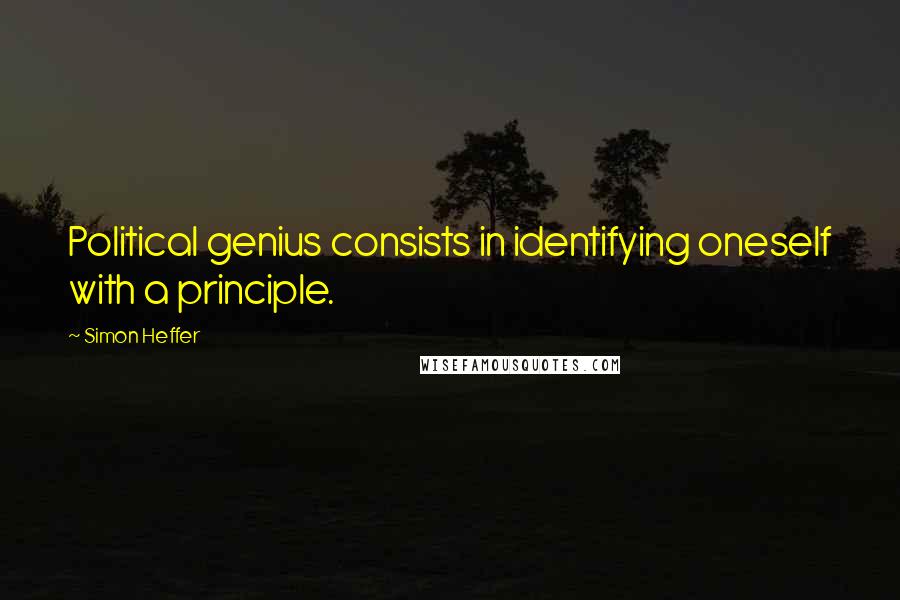 Political genius consists in identifying oneself with a principle.

~ Simon Heffer

WISEFAMOUSQUOTES.COM